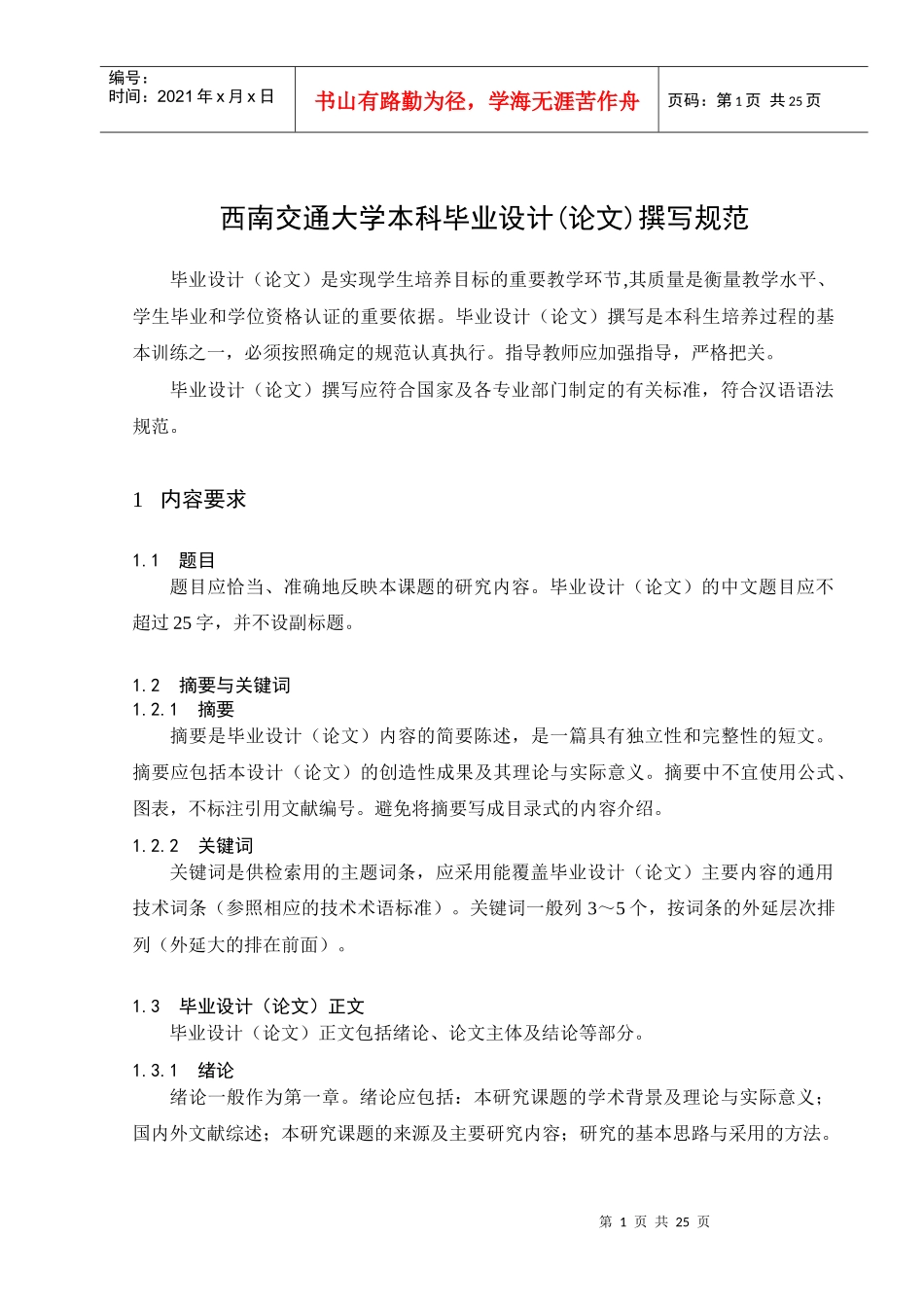 编号:
时间：2021年x月x日

书山有路勤为径，学海无涯苦作舟

页码：第1页 共25页

西南交通大学本科毕业设计(论文)撰写规范

毕业设计（论文）是实现学生培养目标的重要教学环节,其质量是衡量教学水平、学生毕业和学位资格认证的重要依据。毕业设计（论文）撰写是本科生培养过程的基本训练之一，必须按照确定的规范认真执行。指导教师应加强指导，严格把关。

毕业设计（论文）撰写应符合国家及各专业部门制定的有关标准，符合汉语语法规范。

1 内容要求

1.1 题目

题目应恰当、准确地反映本课题的研究内容。毕业设计（论文）的中文题目应不超过25字，并不设副标题。

1.2 摘要与关键词

1.2.1 摘要

摘要是毕业设计（论文）内容的简要陈述，是一篇具有独立性和完整性的短文。摘要应包括本设计（论文）的创造性成果及其理论与实际意义。摘要中不宜使用公式、图表，不标注引用文献编号。避免将摘要写成目录式的内容介绍。

1.2.2 关键词

关键词是供检索用的主题词条，应采用能覆盖毕业设计（论文）主要内容的通用技术词条（参照相应的技术术语标准）。关键词一般列3～5个，按词条的外延层次排列（外延大的排在前面）。

1.3 毕业设计（论文）正文

毕业设计（论文）正文包括绪论、论文主体及结论等部分。

1.3.1 绪论

绪论一般作为第一章。绪论应包括：本研究课题的学术背景及理论与实际意义；国内外文献综述；本研究课题的来源及主要研究内容；研究的基本思路与采用的方法。

第 1 页 共 25 页